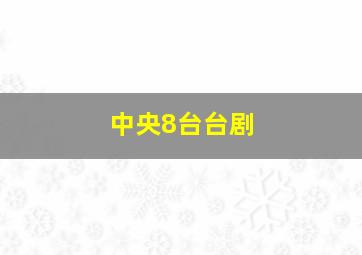 中央8台台剧